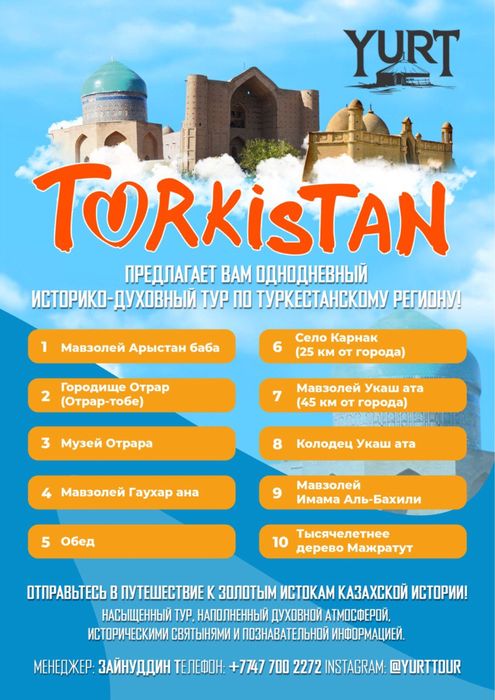 YURT

TURKISTAN

ПРЕДЛАГАЕТ ВАМ ОДНОДНЕВНЫЙ ИСТОРИКО-ДУХОВНЫЙ ТУР ПО ТУРКЕСТАНСКОМУ РЕГИОНУ!

1 Мавзолей Арыстан баба

2 Городище Отрар (Отрар-тобе)

3 Музей Отрара

4 Мавзолей Гаухар ана

5 Обед

6 Село Карнак (25 км от города)

7 Мавзолей Укаш ата (45 км от города)

8 Колодец Укаш ата

9 Мавзолей Имама Аль-Бахили

10 Тысячелетнее дерево Мажратут

ОТПРАВЬТЕСЬ В ПУТЕШЕСТВИЕ К ЗОЛОТЫМ ИСТОКАМ КАЗАХСКОЙ ИСТОРИИ!

НАСЫЩЕННЫЙ ТУР, НАПОЛНЕННЫЙ ДУХОВНОЙ АТМОСФЕРОЙ, ИСТОРИЧЕСКИМИ СВЯТЫНЯМИ И ПОЗНАВАТЕЛЬНОЙ ИНФОРМАЦИЕЙ.

МЕНЕДЖЕР: ЗАЙНУДДИН ТЕЛЕФОН: +7747 700 2272 INSTAGRAM: @YURTTOUR